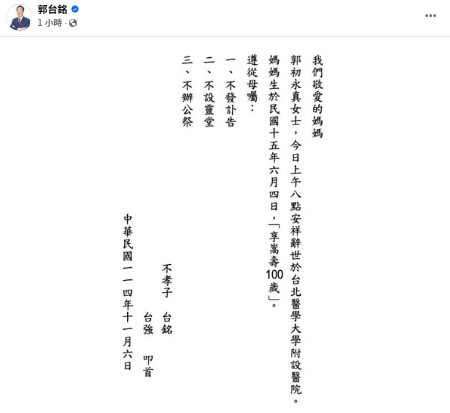 郭台銘
1 小時 ·

我們敬愛的媽媽

郭初永真女士，今日上午八點安祥辭世於台北醫學大學附設醫院。

媽媽生於民國十五年六月四日，「享嵩壽100歲」。

遵從母囑：

一、不發訃告

二、不設靈堂

三、不辦公祭

不孝子 台銘
台強 叩首

中華民國一一四年十一月六日